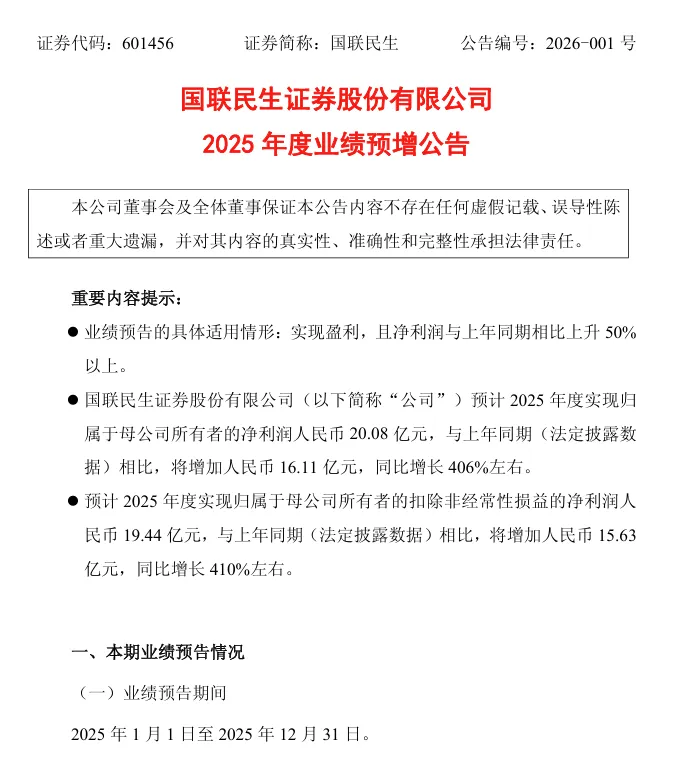 证券代码：601456　　证券简称：国联民生　　公告编号：2026-001 号

国联民生证券股份有限公司
2025 年度业绩预增公告

本公司董事会及全体董事保证本公告内容不存在任何虚假记载、误导性陈述或者重大遗漏，并对其内容的真实性、准确性和完整性承担法律责任。

重要内容提示：

● 业绩预告的具体适用情形：实现盈利，且净利润与上年同期相比上升 50%以上。

● 国联民生证券股份有限公司（以下简称“公司”）预计 2025 年度实现归属于母公司所有者的净利润人民币 20.08 亿元，与上年同期（法定披露数据）相比，将增加人民币 16.11 亿元，同比增长 406%左右。

● 预计 2025 年度实现归属于母公司所有者的扣除非经常性损益的净利润人民币 19.44 亿元，与上年同期（法定披露数据）相比，将增加人民币 15.63 亿元，同比增长 410%左右。

一、本期业绩预告情况

（一）业绩预告期间

2025 年 1 月 1 日至 2025 年 12 月 31 日。